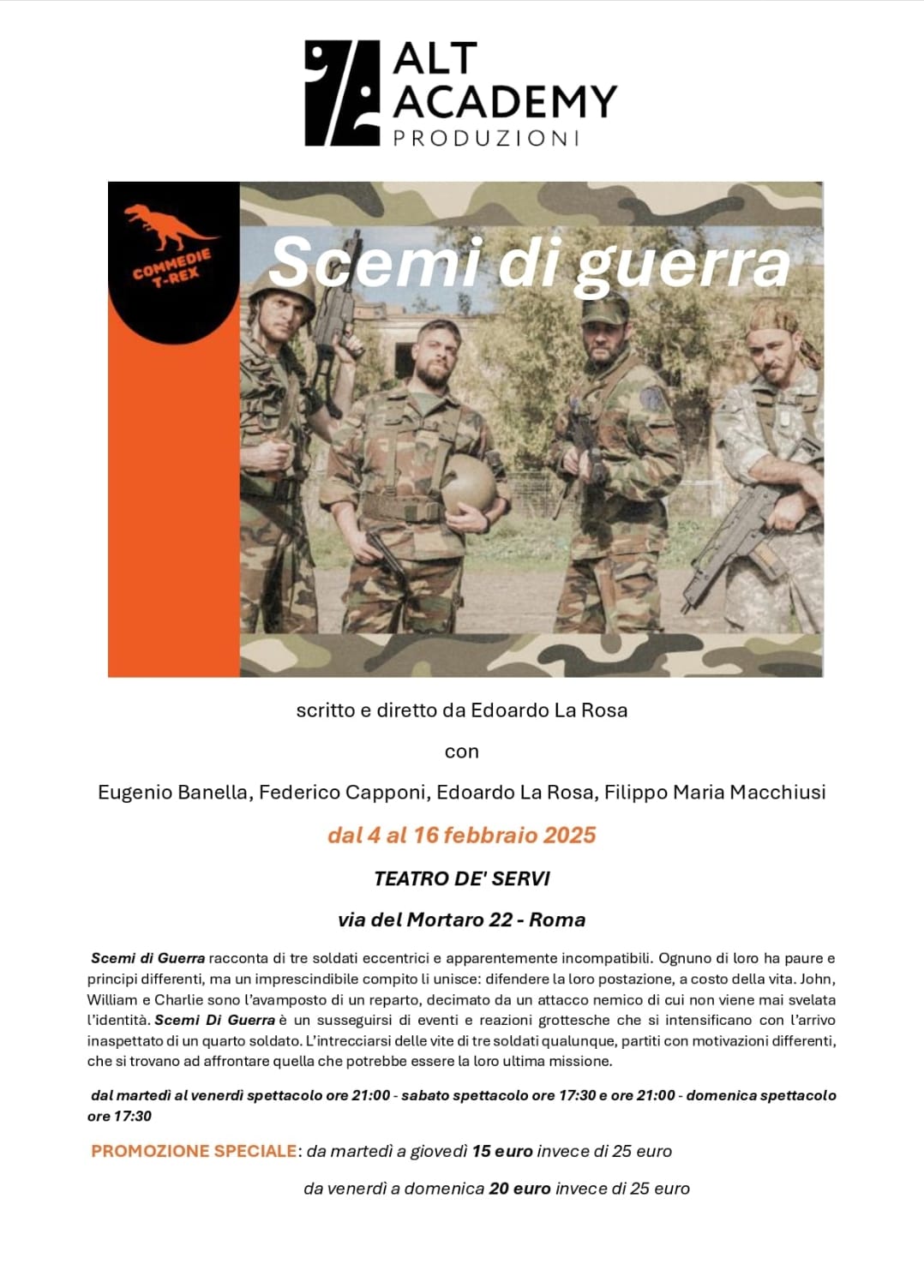 ALT ACADEMY PRODUZIONI

COMMEDIE T-REX

Scemi di guerra

scritto e diretto da Edoardo La Rosa

con

Eugenio Banella, Federico Capponi, Edoardo La Rosa, Filippo Maria Macchiusi

dal 4 al 16 febbraio 2025

TEATRO DE' SERVI

via del Mortaro 22 - Roma

Scemi di Guerra racconta di tre soldati eccentrici e apparentemente incompatibili. Ognuno di loro ha paure e principi differenti, ma un imprescindibile compito li unisce: difendere la loro postazione, a costo della vita. John, William e Charlie sono l'avamposto di un reparto, decimato da un attacco nemico di cui non viene mai svelata l'identità. Scemi Di Guerra è un susseguirsi di eventi e reazioni grottesche che si intensificano con l'arrivo inaspettato di un quarto soldato. L'intrecciarsi delle vite di tre soldati qualunque, partiti con motivazioni differenti, che si trovano ad affrontare quella che potrebbe essere la loro ultima missione.

dal martedì al venerdì spettacolo ore 21:00 - sabato spettacolo ore 17:30 e ore 21:00 - domenica spettacolo ore 17:30

PROMOZIONE SPECIALE: da martedì a giovedì 15 euro invece di 25 euro

da venerdì a domenica 20 euro invece di 25 euro